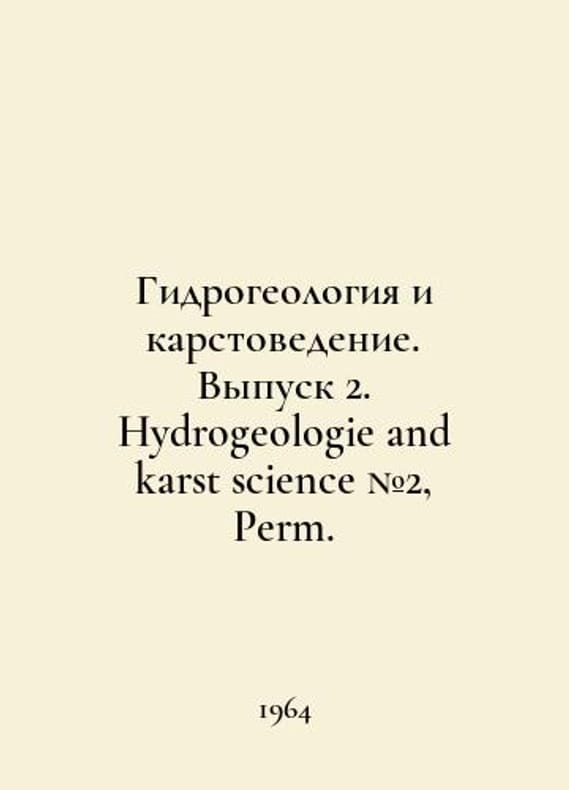 Гидрогеология и карстоведение. Выпуск 2. Hydrogeologie and karst science №2, Perm.

1964